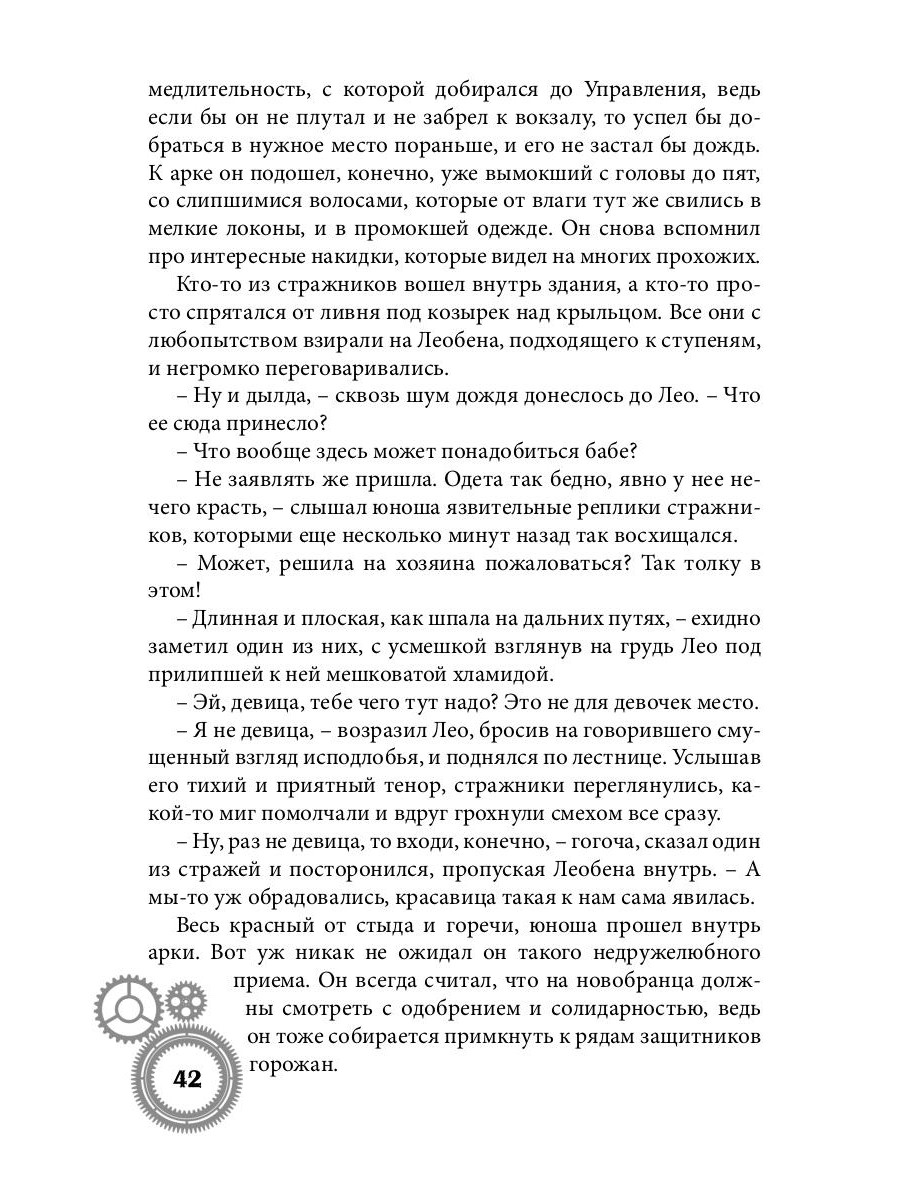 медлительность, с которой добирался до Управления, ведь если бы он не плутал и не забрел к вокзалу, то успел бы добраться в нужное место пораньше, и его не застал бы дождь. К арке он подошел, конечно, уже вымокший с головы до пят, со слипшимися волосами, которые от влаги тут же свились в мелкие локоны, и в промокшей одежде. Он снова вспомнил про интересные накидки, которые видел на многих прохожих.

Кто-то из стражников вошел внутрь здания, а кто-то просто спрятался от ливня под козырек над крыльцом. Все они с любопытством взирали на Леобена, подходящего к ступеням, и негромко переговаривались.

– Ну и дылда, – сквозь шум дождя донеслось до Лео. – Что ее сюда принесло?

– Что вообще здесь может понадобиться бабе?

– Не заявлять же пришла. Одета так бедно, явно у нее нечего красть, – слышал юноша язвительные реплики стражников, которыми еще несколько минут назад так восхищался.

– Может, решила на хозяина пожаловаться? Так толку в этом!

– Длинная и плоская, как шпала на дальних путях, – ехидно заметил один из них, с усмешкой взглянув на грудь Лео под прилипшей к ней мешковатой хламидой.

– Эй, девица, тебе чего тут надо? Это не для девочек место.

– Я не девица, – возразил Лео, бросив на говорившего смущенный взгляд исподлобья, и поднялся по лестнице. Услышав его тихий и приятный тенор, стражники переглянулись, какой-то миг помолчали и вдруг грохнули смехом все сразу.

– Ну, раз не девица, то входи, конечно, – гогоча, сказал один из стражей и посторонился, пропуская Леобена внутрь. – А мы-то уж обрадовались, красавица такая к нам сама явилась.

Весь красный от стыда и горечи, юноша прошел внутрь арки. Вот уж никак не ожидал он такого недружелюбного приема. Он всегда считал, что на новобранца должны смотреть с одобрением и солидарностью, ведь он тоже собирается примкнуть к рядам защитников горожан.

42